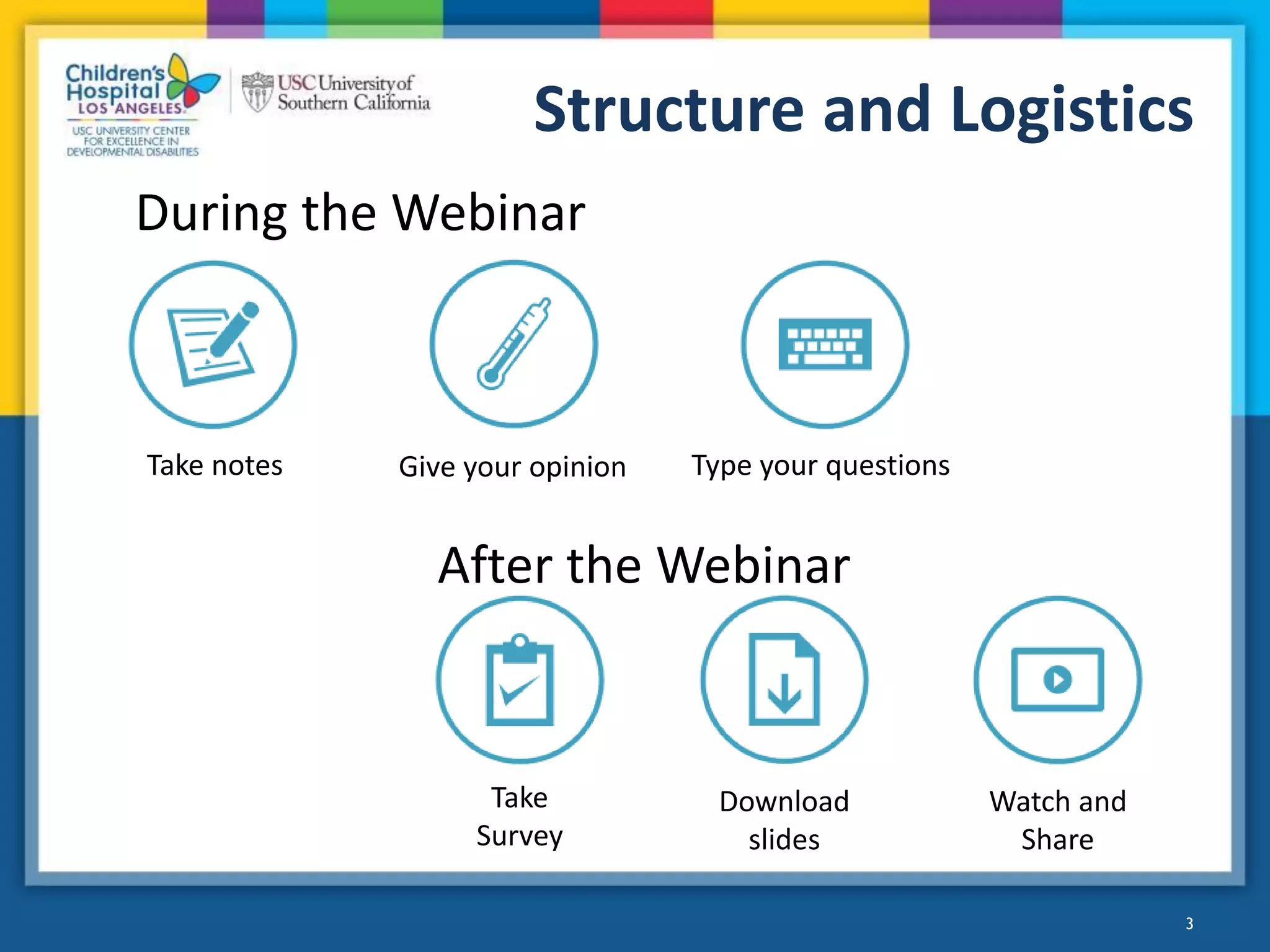 Children's Hospital LOS ANGELES

USC UNIVERSITY CENTER FOR EXCELLENCE IN DEVELOPMENTAL DISABILITIES

USC University of Southern California

Structure and Logistics

During the Webinar

Take notes

Give your opinion

Type your questions

After the Webinar

Take Survey

Download slides

Watch and Share

3